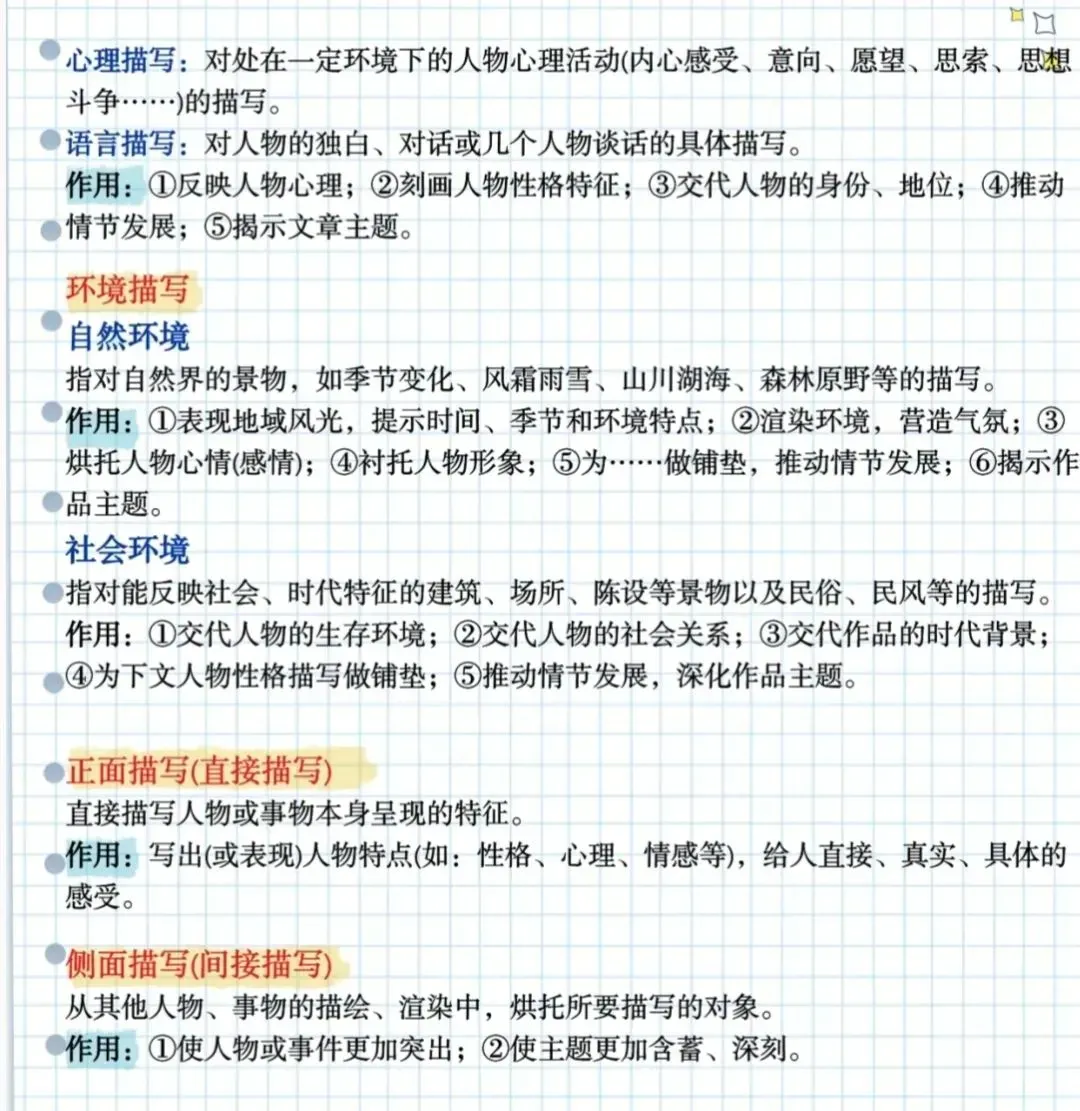 心理描写：对处在一定环境下的人物心理活动(内心感受、意向、愿望、思索、思想斗争……)的描写。

语言描写：对人物的独白、对话或几个人物谈话的具体描写。
作用：①反映人物心理；②刻画人物性格特征；③交代人物的身份、地位；④推动情节发展；⑤揭示文章主题。

环境描写

自然环境
指对自然界的景物，如季节变化、风霜雨雪、山川湖海、森林原野等的描写。
作用：①表现地域风光，提示时间、季节和环境特点；②渲染环境，营造气氛；③烘托人物心情(感情)；④衬托人物形象；⑤为……做铺垫，推动情节发展；⑥揭示作品主题。

社会环境
指对能反映社会、时代特征的建筑、场所、陈设等景物以及民俗、民风等的描写。
作用：①交代人物的生存环境；②交代人物的社会关系；③交代作品的时代背景；④为下文人物性格描写做铺垫；⑤推动情节发展，深化作品主题。

正面描写(直接描写)
直接描写人物或事物本身呈现的特征。
作用：写出(或表现)人物特点(如：性格、心理、情感等)，给人直接、真实、具体的感受。

侧面描写(间接描写)
从其他人物、事物的描绘、渲染中，烘托所要描写的对象。
作用：①使人物或事件更加突出；②使主题更加含蓄、深刻。